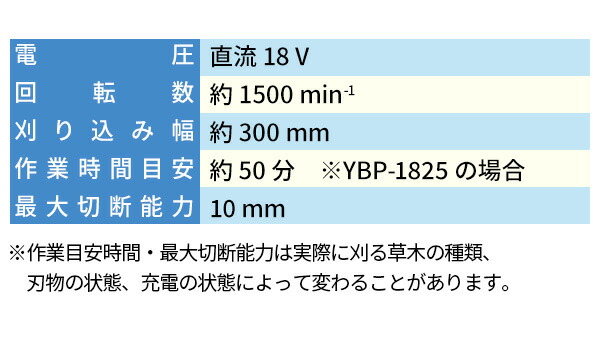 | 電圧 | 直流 18 V |
|---|---|
| 回転数 | 約 1500 $min^{-1}$ |
| 刈り込み幅 | 約 300 mm |
| 作業時間目安 | 約 50 分　※YBP-1825 の場合 |
| 最大切断能力 | 10 mm |

※作業目安時間・最大切断能力は実際に刈る草木の種類、刃物の状態、充電の状態によって変わることがあります。